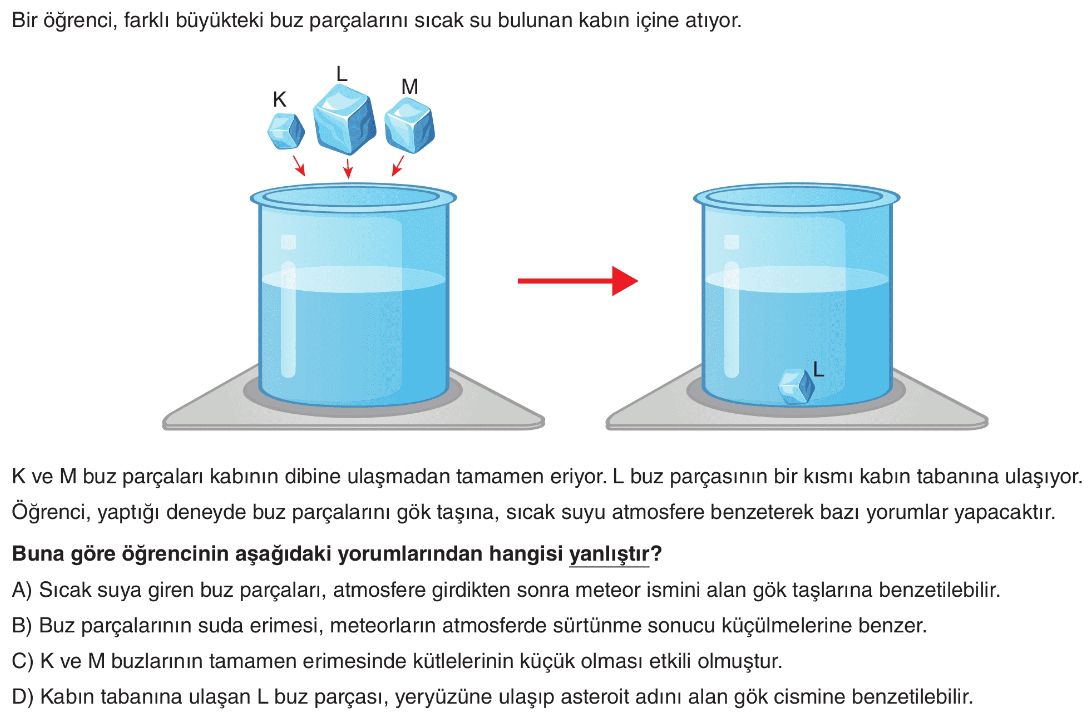 Bir öğrenci, farklı büyükteki buz parçalarını sıcak su bulunan kabın içine atıyor.

K
L
M

L

K ve M buz parçaları kabının dibine ulaşmadan tamamen eriyor. L buz parçasının bir kısmı kabın tabanına ulaşıyor.

Öğrenci, yaptığı deneyde buz parçalarını gök taşına, sıcak suyu atmosfere benzeterek bazı yorumlar yapacaktır.

Buna göre öğrencinin aşağıdaki yorumlarından hangisi yanlıştır?

A) Sıcak suya giren buz parçaları, atmosfere girdikten sonra meteor ismini alan gök taşlarına benzetilebilir.

B) Buz parçalarının suda erimesi, meteorların atmosferde sürtünme sonucu küçülmelerine benzer.

C) K ve M buzlarının tamamen erimesinde kütlelerinin küçük olması etkili olmuştur.

D) Kabın tabanına ulaşan L buz parçası, yeryüzüne ulaşıp asteroit adını alan gök cismine benzetilebilir.